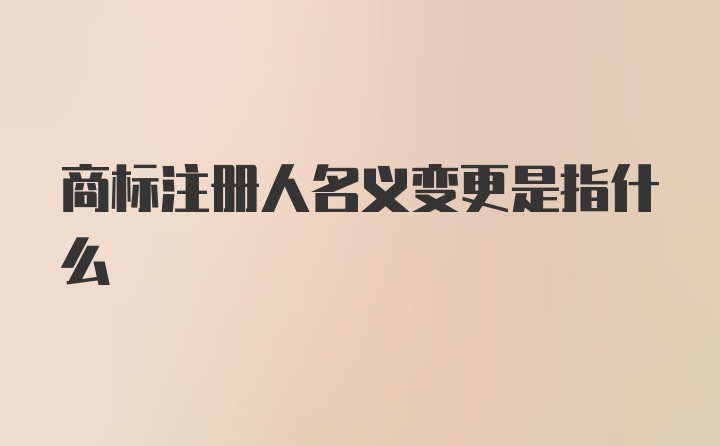 商标注册人名义变更是指什么